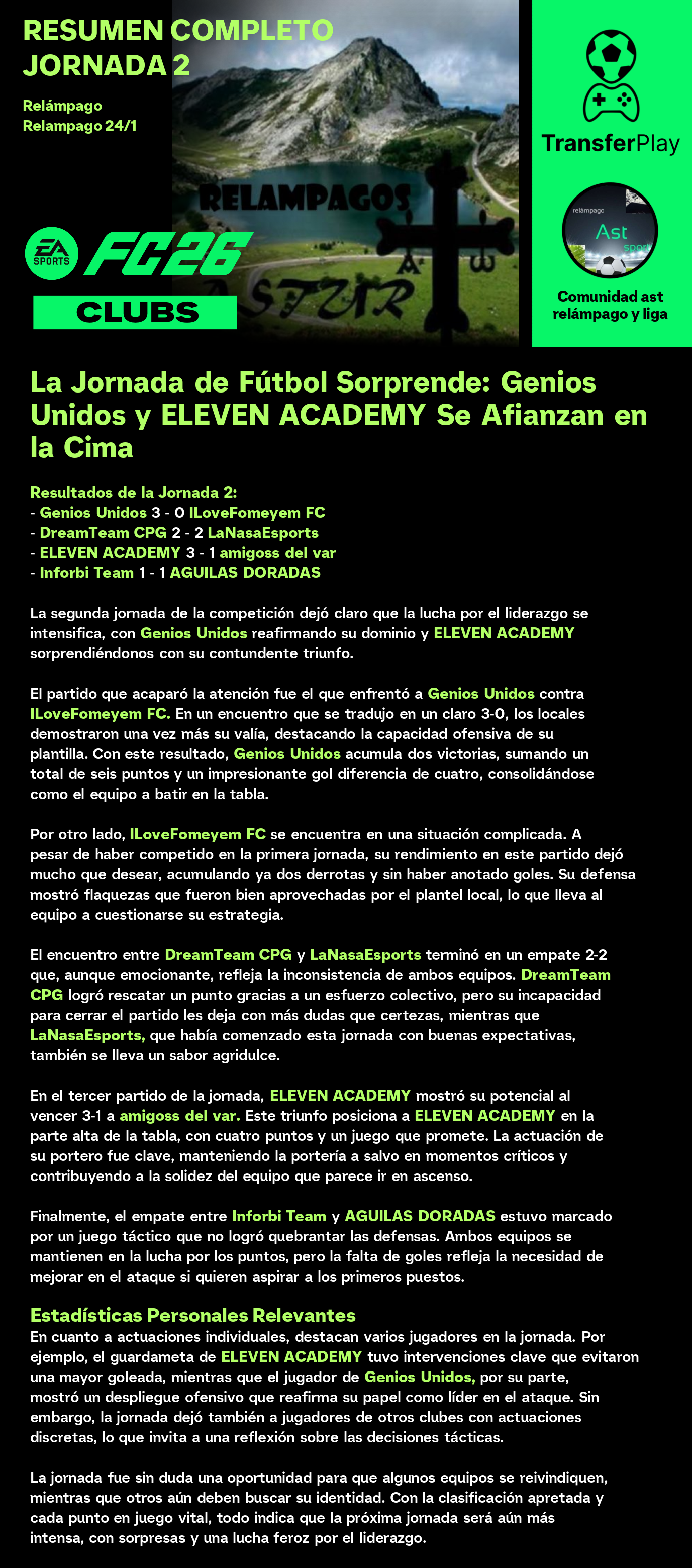 RESUMEN COMPLETO JORNADA 2

Relámpago
Relampago 24/1

RELAMPAGOS
ASTUR

EA SPORTS FC26
CLUBS

TransferPlay

relámpago
Ast
sport

Comunidad ast relámpago y liga

La Jornada de Fútbol Sorprende: Genios Unidos y ELEVEN ACADEMY Se Afianzan en la Cima

Resultados de la Jornada 2:
- Genios Unidos 3 - 0 ILoveFomeyem FC
- DreamTeam CPG 2 - 2 LaNasaEsports
- ELEVEN ACADEMY 3 - 1 amigoss del var
- Inforbi Team 1 - 1 AGUILAS DORADAS

La segunda jornada de la competición dejó claro que la lucha por el liderazgo se intensifica, con Genios Unidos reafirmando su dominio y ELEVEN ACADEMY sorprendiéndonos con su contundente triunfo.

El partido que acaparó la atención fue el que enfrentó a Genios Unidos contra ILoveFomeyem FC. En un encuentro que se tradujo en un claro 3-0, los locales demostraron una vez más su valía, destacando la capacidad ofensiva de su plantilla. Con este resultado, Genios Unidos acumula dos victorias, sumando un total de seis puntos y un impresionante gol diferencia de cuatro, consolidándose como el equipo a batir en la tabla.

Por otro lado, ILoveFomeyem FC se encuentra en una situación complicada. A pesar de haber competido en la primera jornada, su rendimiento en este partido dejó mucho que desear, acumulando ya dos derrotas y sin haber anotado goles. Su defensa mostró flaquezas que fueron bien aprovechadas por el plantel local, lo que lleva al equipo a cuestionarse su estrategia.

El encuentro entre DreamTeam CPG y LaNasaEsports terminó en un empate 2-2 que, aunque emocionante, refleja la inconsistencia de ambos equipos. DreamTeam CPG logró rescatar un punto gracias a un esfuerzo colectivo, pero su incapacidad para cerrar el partido les deja con más dudas que certezas, mientras que LaNasaEsports, que había comenzado esta jornada con buenas expectativas, también se lleva un sabor agridulce.

En el tercer partido de la jornada, ELEVEN ACADEMY mostró su potencial al vencer 3-1 a amigoss del var. Este triunfo posiciona a ELEVEN ACADEMY en la parte alta de la tabla, con cuatro puntos y un juego que promete. La actuación de su portero fue clave, manteniendo la portería a salvo en momentos críticos y contribuyendo a la solidez del equipo que parece ir en ascenso.

Finalmente, el empate entre Inforbi Team y AGUILAS DORADAS estuvo marcado por un juego táctico que no logró quebrantar las defensas. Ambos equipos se mantienen en la lucha por los puntos, pero la falta de goles refleja la necesidad de mejorar en el ataque si quieren aspirar a los primeros puestos.

Estadísticas Personales Relevantes
En cuanto a actuaciones individuales, destacan varios jugadores en la jornada. Por ejemplo, el guardameta de ELEVEN ACADEMY tuvo intervenciones clave que evitaron una mayor goleada, mientras que el jugador de Genios Unidos, por su parte, mostró un despliegue ofensivo que reafirma su papel como líder en el ataque. Sin embargo, la jornada dejó también a jugadores de otros clubes con actuaciones discretas, lo que invita a una reflexión sobre las decisiones tácticas.

La jornada fue sin duda una oportunidad para que algunos equipos se reivindiquen, mientras que otros aún deben buscar su identidad. Con la clasificación apretada y cada punto en juego vital, todo indica que la próxima jornada será aún más intensa, con sorpresas y una lucha feroz por el liderazgo.